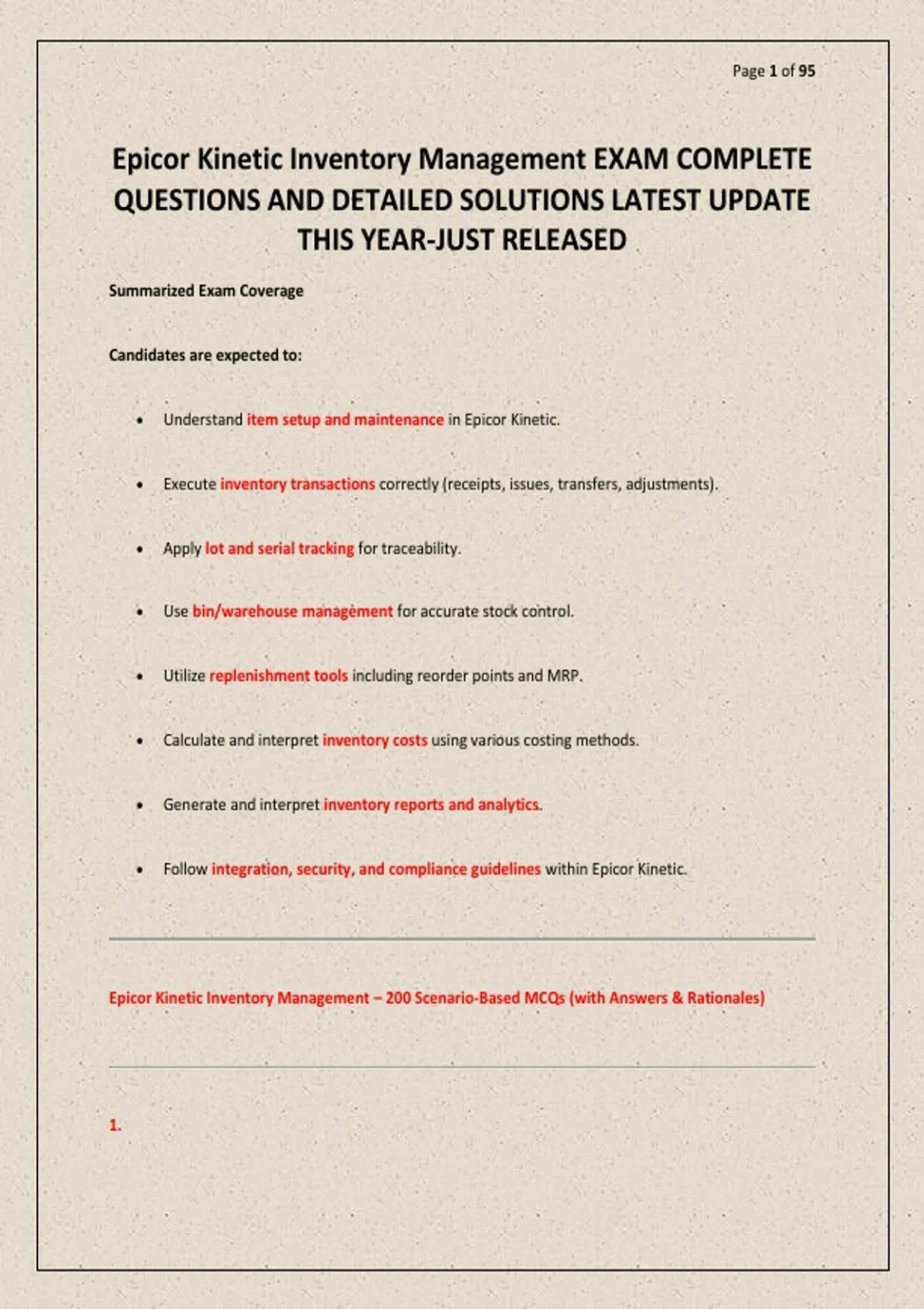 Page 1 of 95

Epicor Kinetic Inventory Management EXAM COMPLETE QUESTIONS AND DETAILED SOLUTIONS LATEST UPDATE THIS YEAR-JUST RELEASED

Summarized Exam Coverage

Candidates are expected to:

• Understand item setup and maintenance in Epicor Kinetic.

• Execute inventory transactions correctly (receipts, issues, transfers, adjustments).

• Apply lot and serial tracking for traceability.

• Use bin/warehouse management for accurate stock control.

• Utilize replenishment tools including reorder points and MRP.

• Calculate and interpret inventory costs using various costing methods.

• Generate and interpret inventory reports and analytics.

• Follow integration, security, and compliance guidelines within Epicor Kinetic.

Epicor Kinetic Inventory Management – 200 Scenario-Based MCQs (with Answers & Rationales)

1.